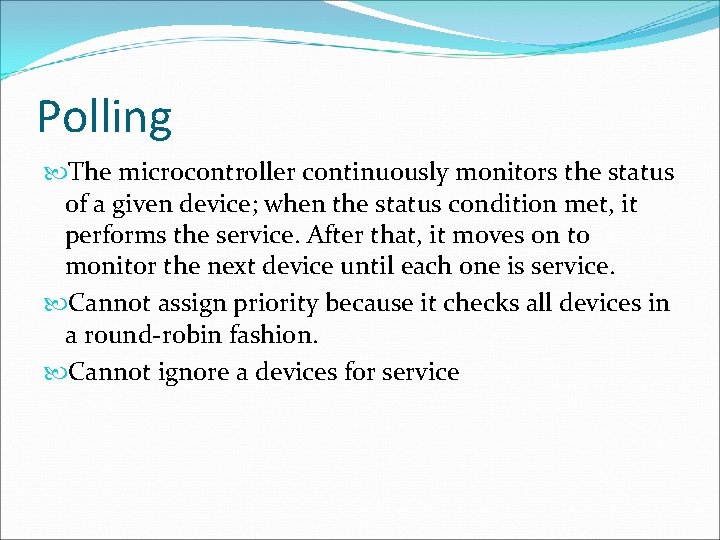 Polling

The microcontroller continuously monitors the status of a given device; when the status condition met, it performs the service. After that, it moves on to monitor the next device until each one is service.

Cannot assign priority because it checks all devices in a round-robin fashion.

Cannot ignore a devices for service